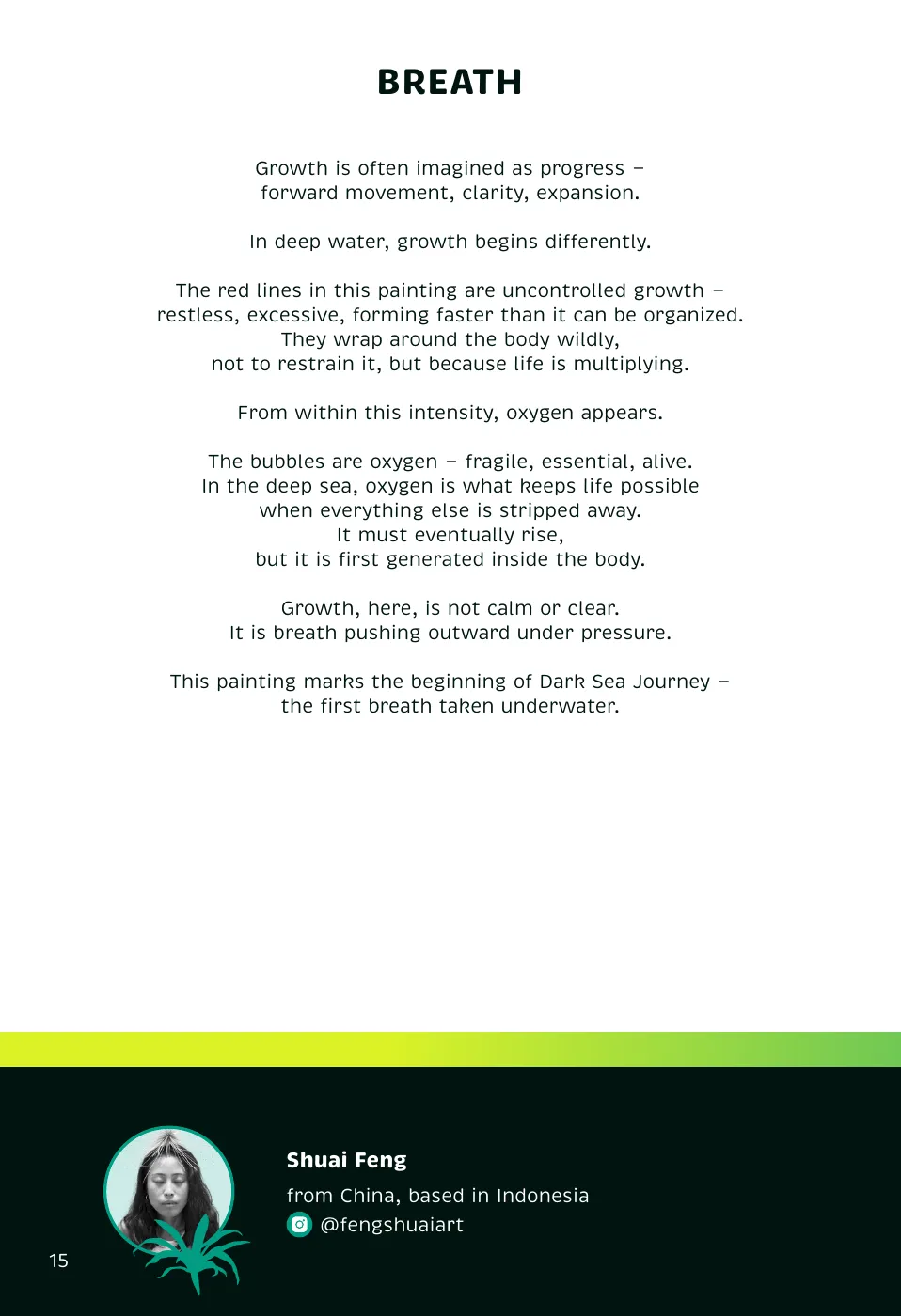 BREATH

Growth is often imagined as progress – forward movement, clarity, expansion.

In deep water, growth begins differently.

The red lines in this painting are uncontrolled growth – restless, excessive, forming faster than it can be organized. They wrap around the body wildly, not to restrain it, but because life is multiplying.

From within this intensity, oxygen appears.

The bubbles are oxygen – fragile, essential, alive. In the deep sea, oxygen is what keeps life possible when everything else is stripped away. It must eventually rise, but it is first generated inside the body.

Growth, here, is not calm or clear. It is breath pushing outward under pressure.

This painting marks the beginning of Dark Sea Journey – the first breath taken underwater.

Shuai Feng
from China, based in Indonesia
@fengshuaiart

15